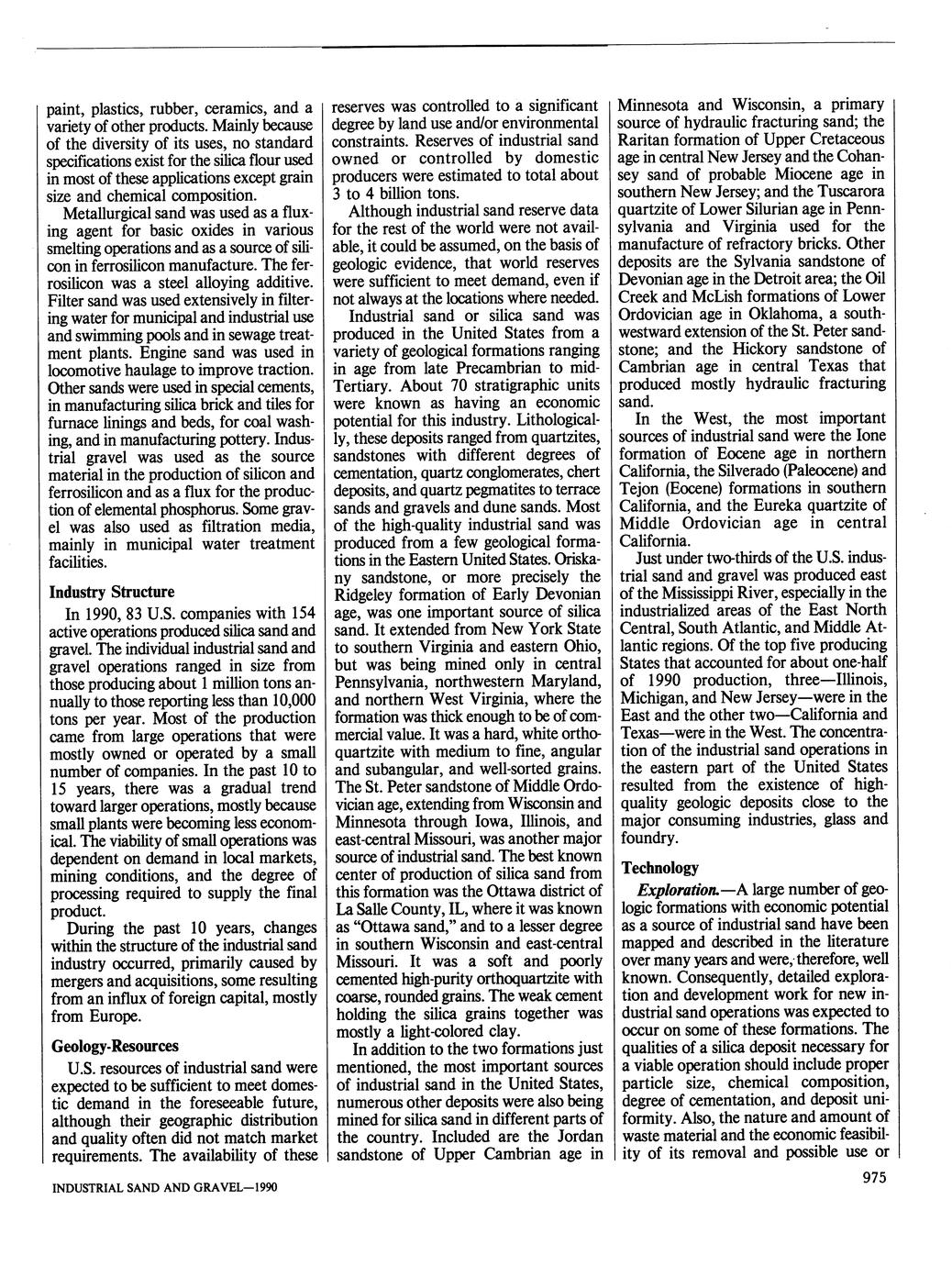 paint, plastics, rubber, ceramics, and a variety of other products. Mainly because of the diversity of its uses, no standard specifications exist for the silica flour used in most of these applications except grain size and chemical composition.

Metallurgical sand was used as a fluxing agent for basic oxides in various smelting operations and as a source of silicon in ferrosilicon manufacture. The ferrosilicon was a steel alloying additive. Filter sand was used extensively in filtering water for municipal and industrial use and swimming pools and in sewage treatment plants. Engine sand was used in locomotive haulage to improve traction. Other sands were used in special cements, in manufacturing silica brick and tiles for furnace linings and beds, for coal washing, and in manufacturing pottery. Industrial gravel was used as the source material in the production of silicon and ferrosilicon and as a flux for the production of elemental phosphorus. Some gravel was also used as filtration media, mainly in municipal water treatment facilities.

Industry Structure

In 1990, 83 U.S. companies with 154 active operations produced silica sand and gravel. The individual industrial sand and gravel operations ranged in size from those producing about 1 million tons annually to those reporting less than 10,000 tons per year. Most of the production came from large operations that were mostly owned or operated by a small number of companies. In the past 10 to 15 years, there was a gradual trend toward larger operations, mostly because small plants were becoming less economical. The viability of small operations was dependent on demand in local markets, mining conditions, and the degree of processing required to supply the final product.

During the past 10 years, changes within the structure of the industrial sand industry occurred, primarily caused by mergers and acquisitions, some resulting from an influx of foreign capital, mostly from Europe.

Geology-Resources

U.S. resources of industrial sand were expected to be sufficient to meet domestic demand in the foreseeable future, although their geographic distribution and quality often did not match market requirements. The availability of these reserves was controlled to a significant degree by land use and/or environmental constraints. Reserves of industrial sand owned or controlled by domestic producers were estimated to total about 3 to 4 billion tons.

Although industrial sand reserve data for the rest of the world were not available, it could be assumed, on the basis of geologic evidence, that world reserves were sufficient to meet demand, even if not always at the locations where needed.

Industrial sand or silica sand was produced in the United States from a variety of geological formations ranging in age from late Precambrian to mid-Tertiary. About 70 stratigraphic units were known as having an economic potential for this industry. Lithologically, these deposits ranged from quartzites, sandstones with different degrees of cementation, quartz conglomerates, chert deposits, and quartz pegmatites to terrace sands and gravels and dune sands. Most of the high-quality industrial sand was produced from a few geological formations in the Eastern United States. Oriskany sandstone, or more precisely the Ridgeley formation of Early Devonian age, was one important source of silica sand. It extended from New York State to southern Virginia and eastern Ohio, but was being mined only in central Pennsylvania, northwestern Maryland, and northern West Virginia, where the formation was thick enough to be of commercial value. It was a hard, white orthoquartzite with medium to fine, angular and subangular, and well-sorted grains. The St. Peter sandstone of Middle Ordovician age, extending from Wisconsin and Minnesota through Iowa, Illinois, and east-central Missouri, was another major source of industrial sand. The best known center of production of silica sand from this formation was the Ottawa district of La Salle County, IL, where it was known as "Ottawa sand," and to a lesser degree in southern Wisconsin and east-central Missouri. It was a soft and poorly cemented high-purity orthoquartzite with coarse, rounded grains. The weak cement holding the silica grains together was mostly a light-colored clay.

In addition to the two formations just mentioned, the most important sources of industrial sand in the United States, numerous other deposits were also being mined for silica sand in different parts of the country. Included are the Jordan sandstone of Upper Cambrian age in Minnesota and Wisconsin, a primary source of hydraulic fracturing sand; the Raritan formation of Upper Cretaceous age in central New Jersey and the Cohansey sand of probable Miocene age in southern New Jersey; and the Tuscarora quartzite of Lower Silurian age in Pennsylvania and Virginia used for the manufacture of refractory bricks. Other deposits are the Sylvania sandstone of Devonian age in the Detroit area; the Oil Creek and McLish formations of Lower Ordovician age in Oklahoma, a southwestward extension of the St. Peter sandstone; and the Hickory sandstone of Cambrian age in central Texas that produced mostly hydraulic fracturing sand.

In the West, the most important sources of industrial sand were the Ione formation of Eocene age in northern California, the Silverado (Paleocene) and Tejon (Eocene) formations in southern California, and the Eureka quartzite of Middle Ordovician age in central California.

Just under two-thirds of the U.S. industrial sand and gravel was produced east of the Mississippi River, especially in the industrialized areas of the East North Central, South Atlantic, and Middle Atlantic regions. Of the top five producing States that accounted for about one-half of 1990 production, three—Illinois, Michigan, and New Jersey—were in the East and the other two—California and Texas—were in the West. The concentration of the industrial sand operations in the eastern part of the United States resulted from the existence of high-quality geologic deposits close to the major consuming industries, glass and foundry.

Technology

Exploration.—A large number of geologic formations with economic potential as a source of industrial sand have been mapped and described in the literature over many years and were, therefore, well known. Consequently, detailed exploration and development work for new industrial sand operations was expected to occur on some of these formations. The qualities of a silica deposit necessary for a viable operation should include proper particle size, chemical composition, degree of cementation, and deposit uniformity. Also, the nature and amount of waste material and the economic feasibility of its removal and possible use or

INDUSTRIAL SAND AND GRAVEL—1990

975